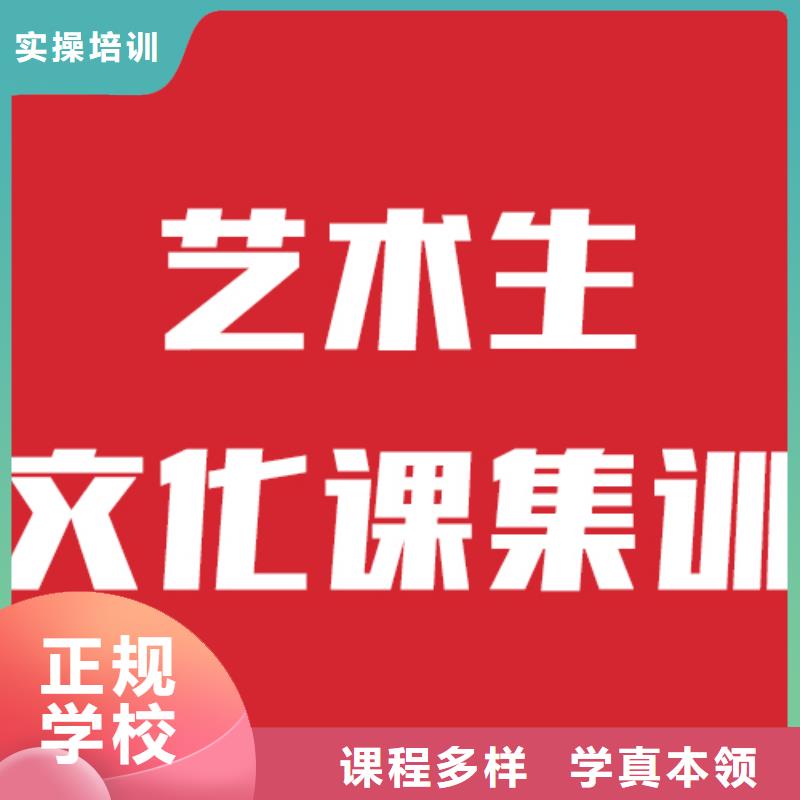 实操培训

艺术生

文化课集训

正规
学校

课程多样 学真本领